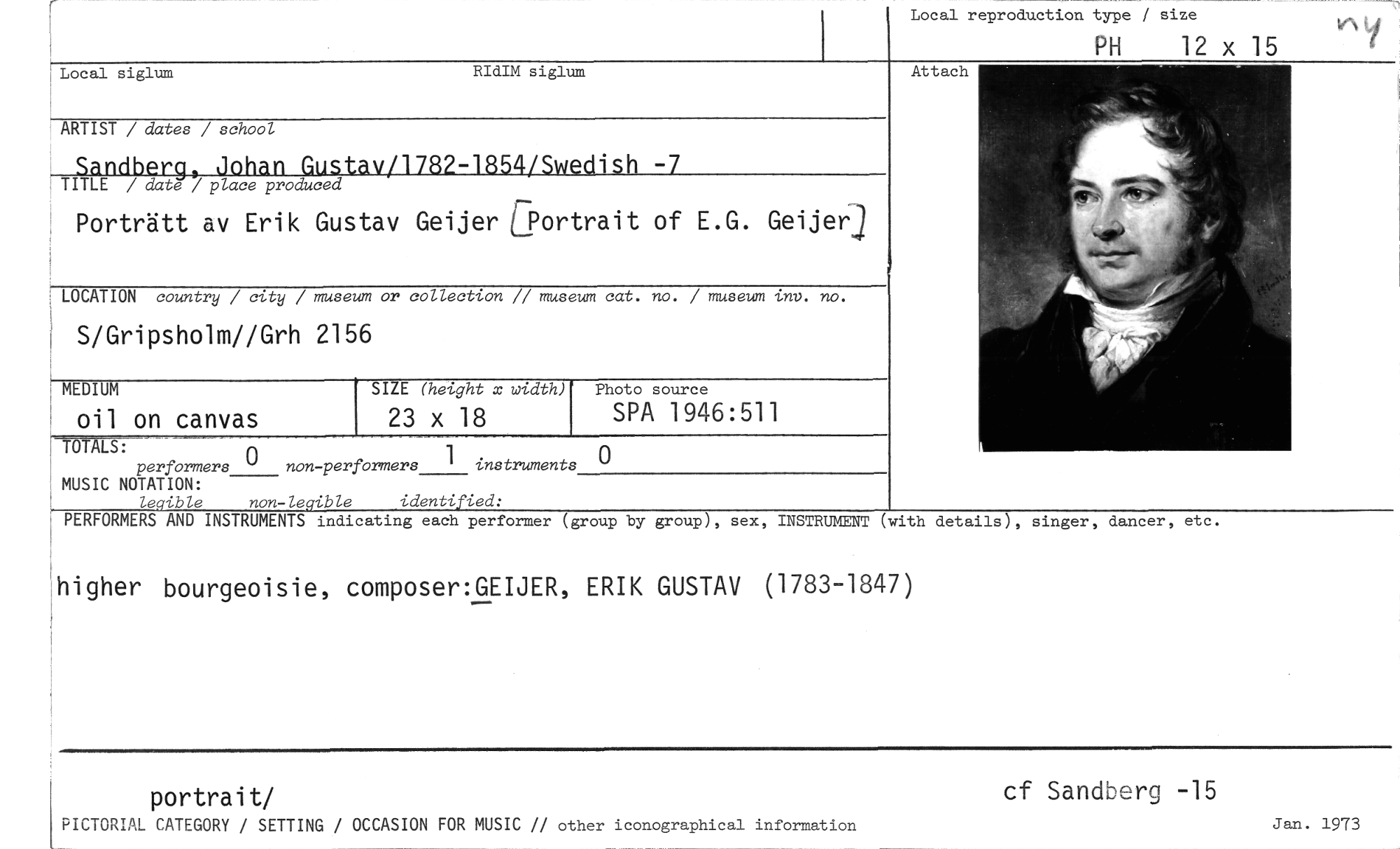 Local reproduction type / size
PH 12 x 15
ny

Local siglum

RIdIM siglum

Attach

ARTIST / dates / school
Sandberg, Johan Gustav/1782-1854/Swedish -7

TITLE / date / place produced
Porträtt av Erik Gustav Geijer [Portrait of E.G. Geijer]

LOCATION country / city / museum or collection // museum cat. no. / museum inv. no.
S/Gripsholm//Grh 2156

MEDIUM
oil on canvas

SIZE (height x width)
23 x 18

Photo source
SPA 1946:511

TOTALS:
performers 0 non-performers 1 instruments 0

MUSIC NOTATION:
legible non-legible identified:

PERFORMERS AND INSTRUMENTS indicating each performer (group by group), sex, INSTRUMENT (with details), singer, dancer, etc.

higher bourgeoisie, composer:GEIJER, ERIK GUSTAV (1783-1847)

portrait/

cf Sandberg -15

PICTORIAL CATEGORY / SETTING / OCCASION FOR MUSIC // other iconographical information

Jan. 1973